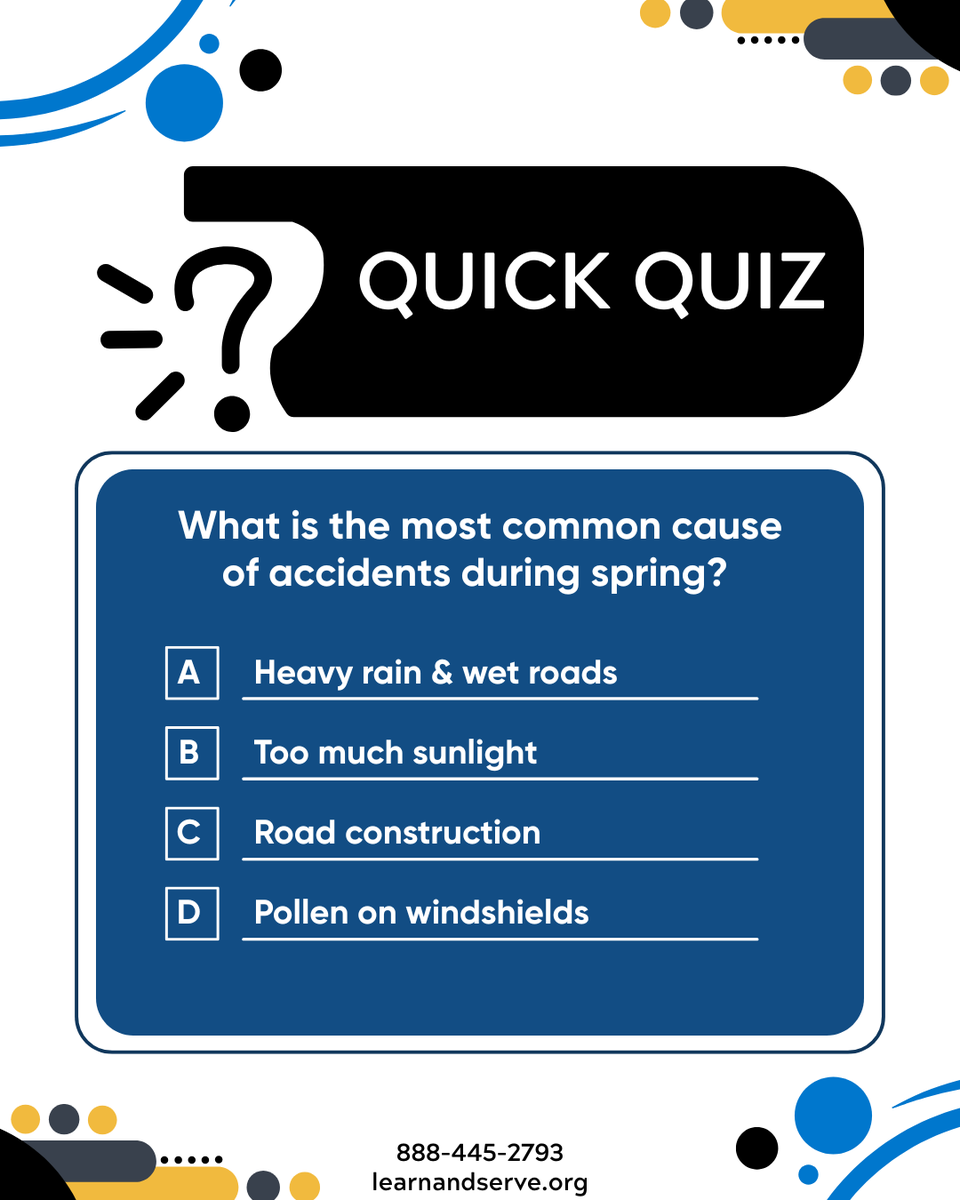 QUICK QUIZ

What is the most common cause of accidents during spring?

A Heavy rain & wet roads

B Too much sunlight

C Road construction

D Pollen on windshields

888-445-2793
learnandserve.org